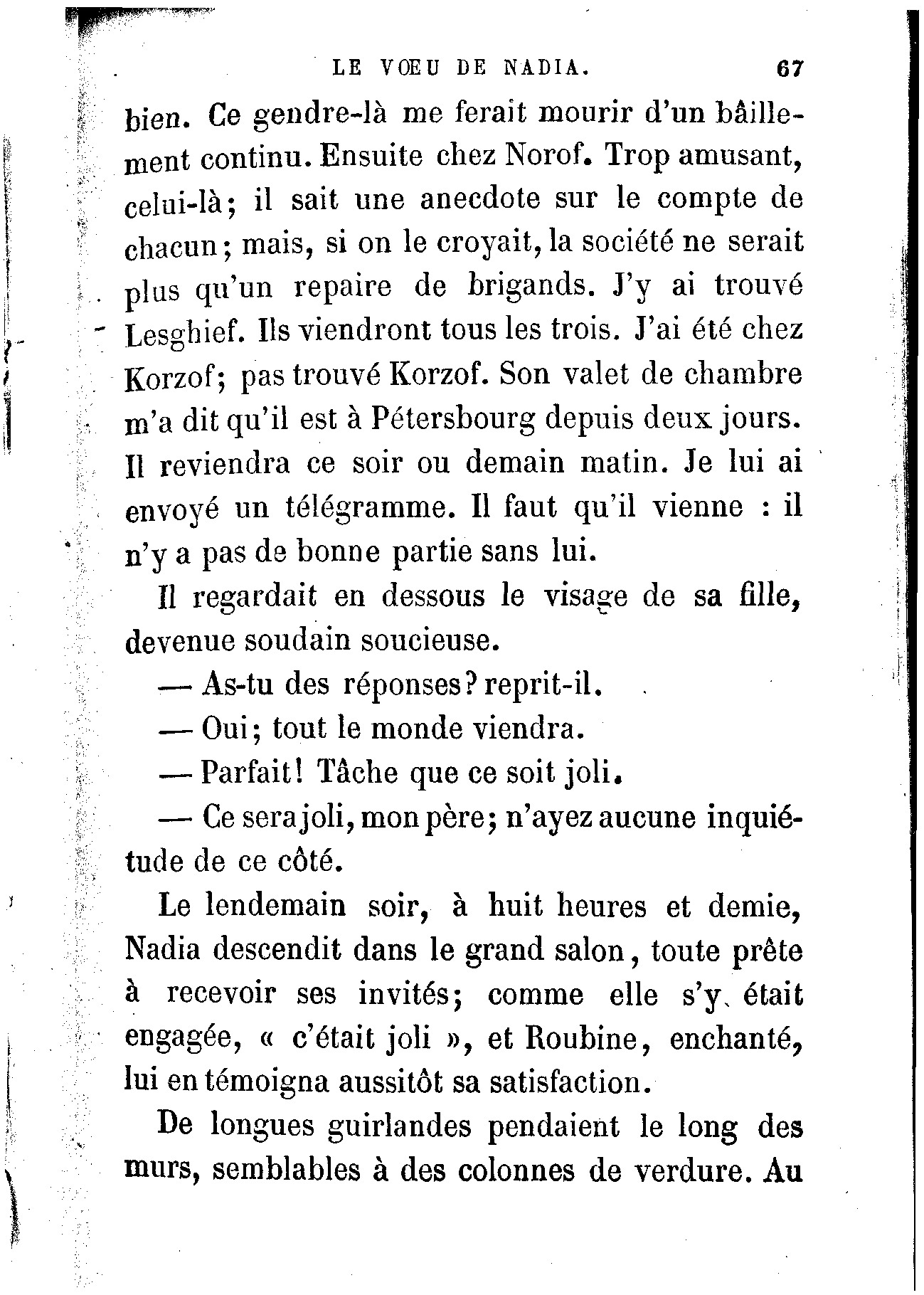 LE VŒU DE NADIA. 67

bien. Ce gendre-là me ferait mourir d'un bâillement continu. Ensuite chez Norof. Trop amusant, celui-là; il sait une anecdote sur le compte de chacun; mais, si on le croyait, la société ne serait plus qu'un repaire de brigands. J'y ai trouvé Lesghief. Ils viendront tous les trois. J'ai été chez Korzof; pas trouvé Korzof. Son valet de chambre m'a dit qu'il est à Pétersbourg depuis deux jours. Il reviendra ce soir ou demain matin. Je lui ai envoyé un télégramme. Il faut qu'il vienne : il n'y a pas de bonne partie sans lui.

Il regardait en dessous le visage de sa fille, devenue soudain soucieuse.

— As-tu des réponses? reprit-il.

— Oui; tout le monde viendra.

— Parfait! Tâche que ce soit joli.

— Ce sera joli, mon père; n'ayez aucune inquiétude de ce côté.

Le lendemain soir, à huit heures et demie, Nadia descendit dans le grand salon, toute prête à recevoir ses invités; comme elle s'y était engagée, « c'était joli », et Roubine, enchanté, lui en témoigna aussitôt sa satisfaction.

De longues guirlandes pendaient le long des murs, semblables à des colonnes de verdure. Au